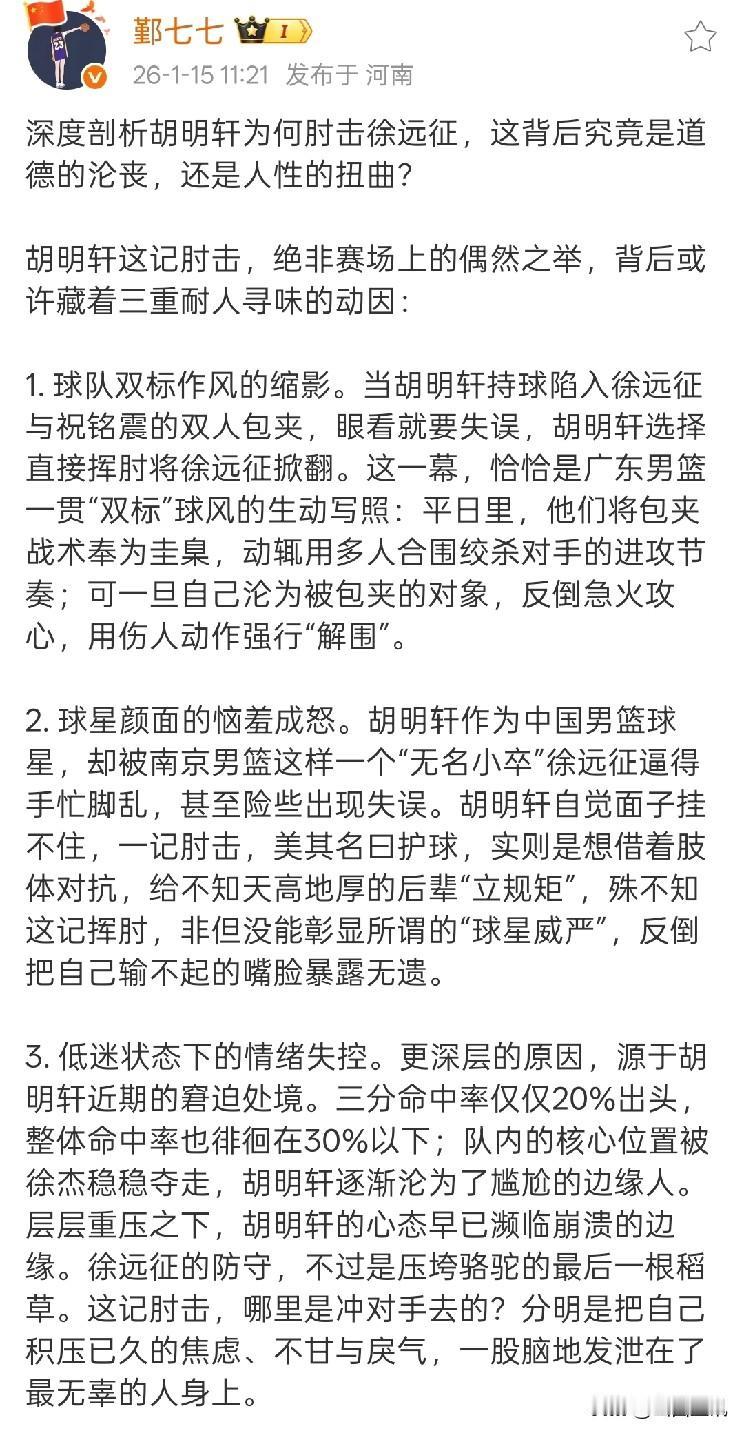 鄞七七 I

26-1-15 11:21 发布于 河南

深度剖析胡明轩为何肘击徐远征，这背后究竟是道德的沦丧，还是人性的扭曲？

胡明轩这记肘击，绝非赛场上的偶然之举，背后或许藏着三重耐人寻味的动因：

1. 球队双标作风的缩影。当胡明轩持球陷入徐远征与祝铭震的双人包夹，眼看就要失误，胡明轩选择直接挥肘将徐远征掀翻。这一幕，恰恰是广东男篮一贯“双标”球风的生动写照：平日里，他们将包夹战术奉为圭臬，动辄用多人合围绞杀对手的进攻节奏；可一旦自己沦为被包夹的对象，反倒急火攻心，用伤人动作强行“解围”。

2. 球星颜面的恼羞成怒。胡明轩作为中国男篮球星，却被南京男篮这样一个“无名小卒”徐远征逼得手忙脚乱，甚至险些出现失误。胡明轩自觉面子挂不住，一记肘击，美其名曰护球，实则是想借着肢体对抗，给不知天高地厚的后辈“立规矩”，殊不知这记挥肘，非但没能彰显所谓的“球星威严”，反倒把自己输不起的嘴脸暴露无遗。

3. 低迷状态下的情绪失控。更深层的原因，源于胡明轩近期的窘迫处境。三分命中率仅仅20%出头，整体命中率也徘徊在30%以下；队内的核心位置被徐杰稳稳夺走，胡明轩逐渐沦为了尴尬的边缘人。层层重压之下，胡明轩的心态早已濒临崩溃的边缘。徐远征的防守，不过是压垮骆驼的最后一根稻草。这记肘击，哪里是冲对手去的？分明是把自己积压已久的焦虑、不甘与戾气，一股脑地发泄在了最无辜的人身上。